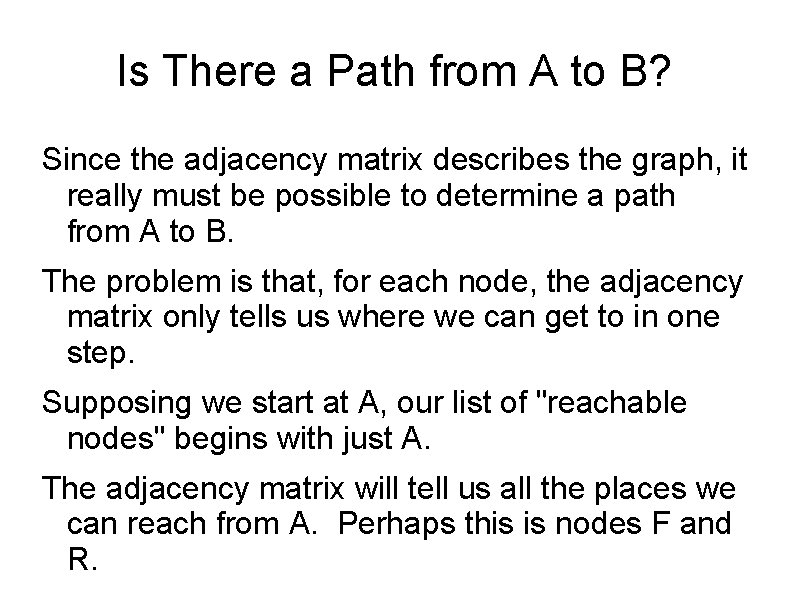 Is There a Path from A to B?

Since the adjacency matrix describes the graph, it really must be possible to determine a path from A to B.

The problem is that, for each node, the adjacency matrix only tells us where we can get to in one step.

Supposing we start at A, our list of "reachable nodes" begins with just A.

The adjacency matrix will tell us all the places we can reach from A. Perhaps this is nodes F and R.